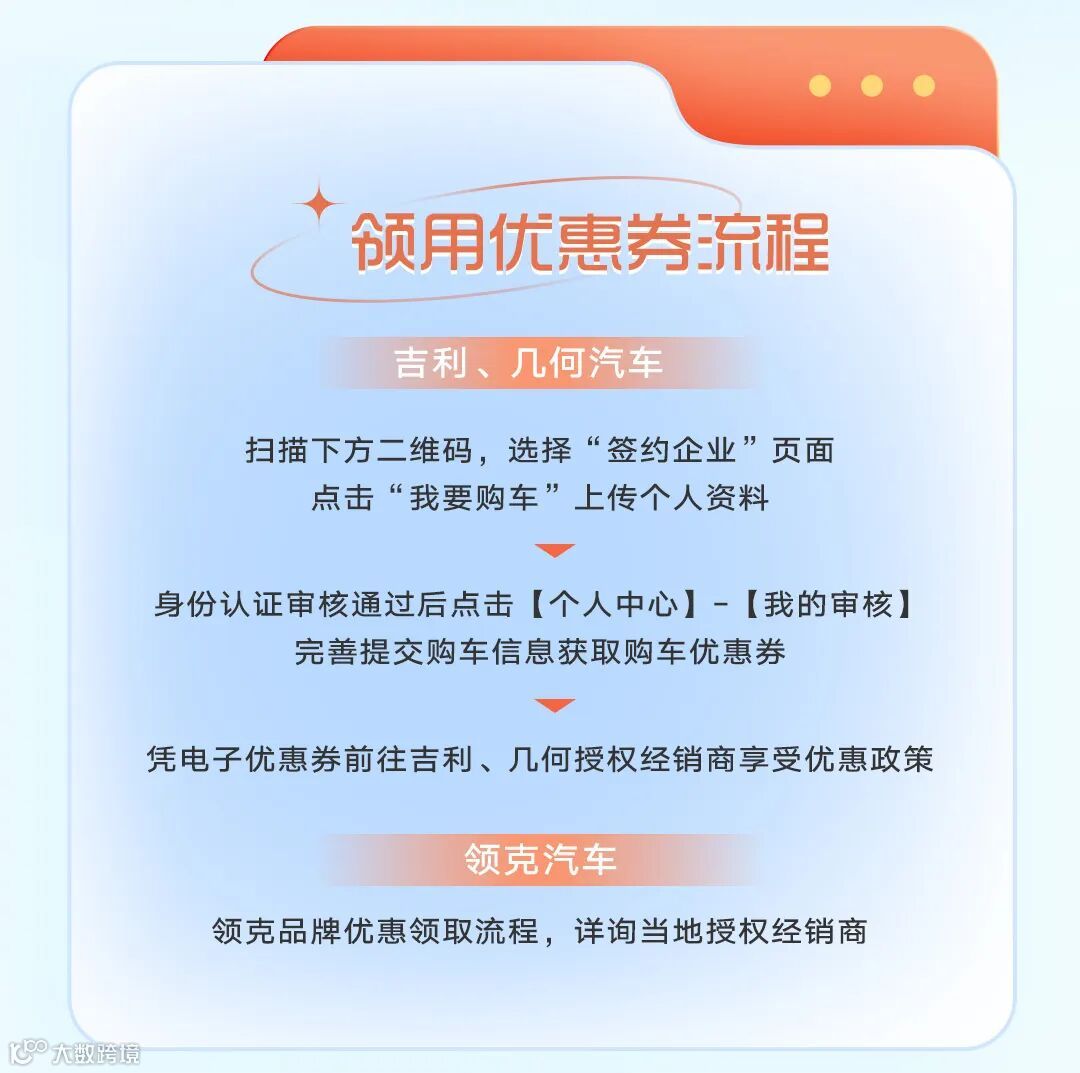 领用优惠券流程

吉利、几何汽车

扫描下方二维码，选择“签约企业”页面
点击“我要购车”上传个人资料

身份认证审核通过后点击【个人中心】-【我的审核】
完善提交购车信息获取购车优惠券

凭电子优惠券前往吉利、几何授权经销商享受优惠政策

领克汽车

领克品牌优惠领取流程，详询当地授权经销商

大数跨境